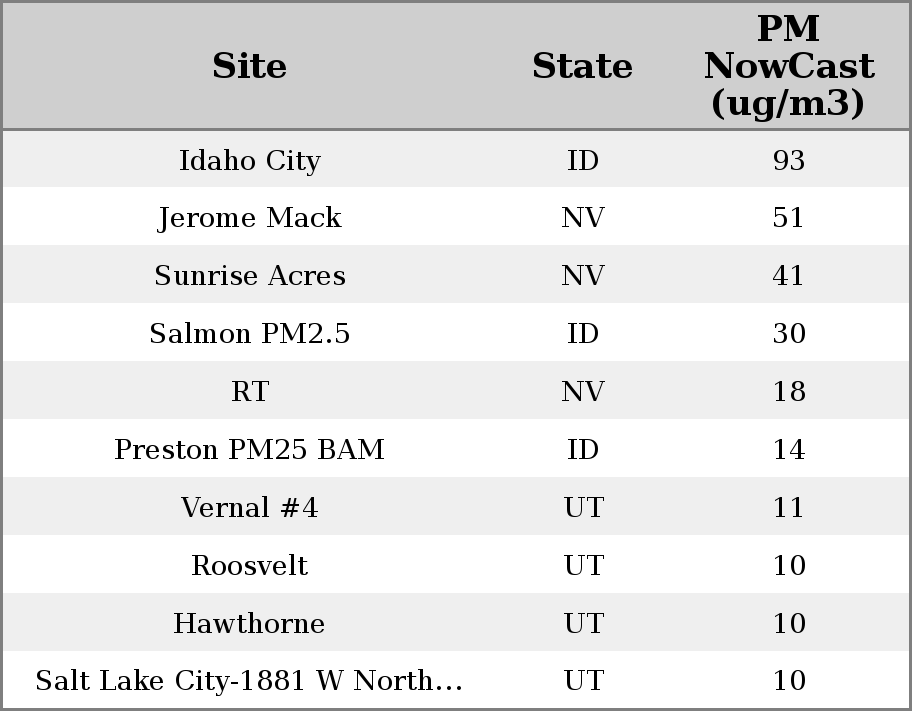 | Site | State | PM NowCast (ug/m3) |
|---|---|---|
| Idaho City | ID | 93 |
| Jerome Mack | NV | 51 |
| Sunrise Acres | NV | 41 |
| Salmon PM2.5 | ID | 30 |
| RT | NV | 18 |
| Preston PM25 BAM | ID | 14 |
| Vernal #4 | UT | 11 |
| Roosvelt | UT | 10 |
| Hawthorne | UT | 10 |
| Salt Lake City-1881 W North… | UT | 10 |